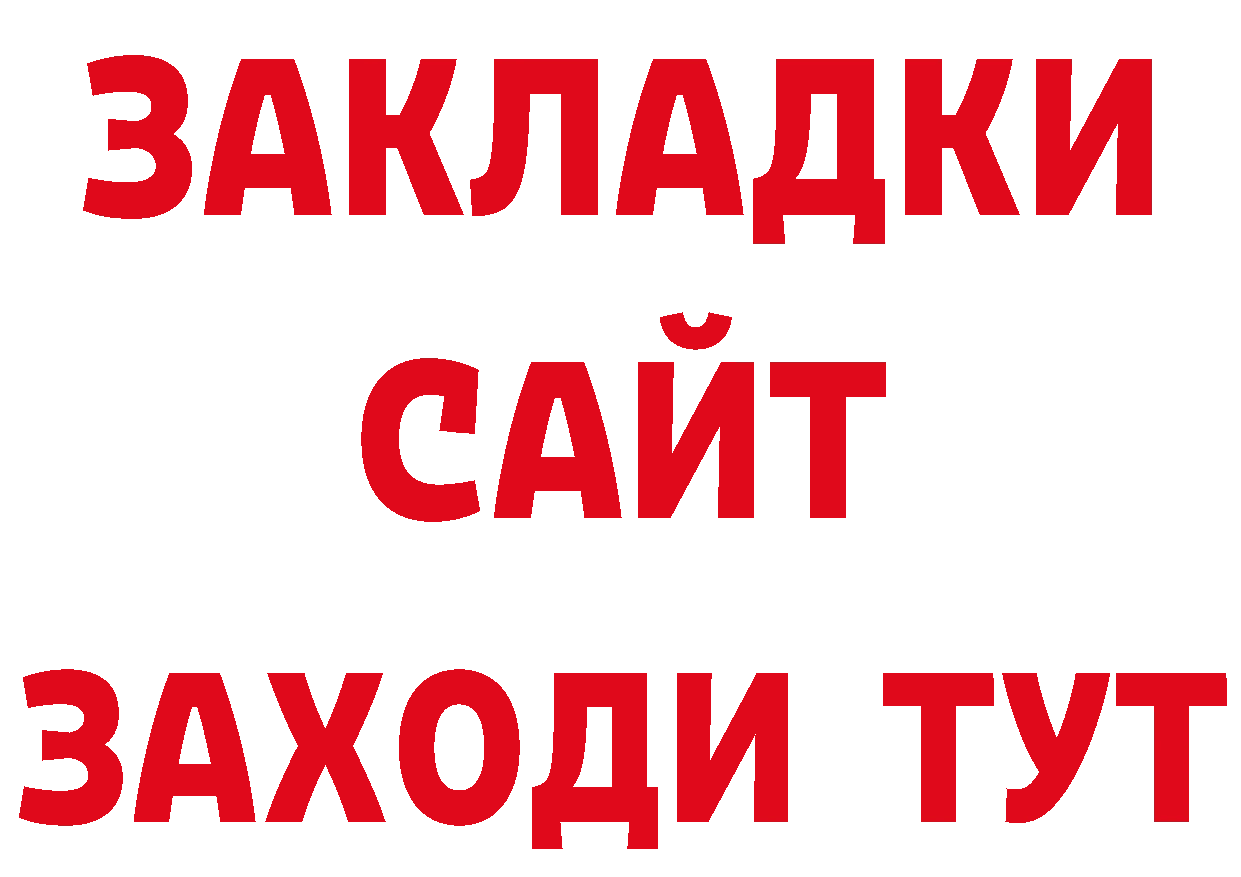 ЗАКЛАДКИ
САЙТ
ЗАХОДИ ТУТ